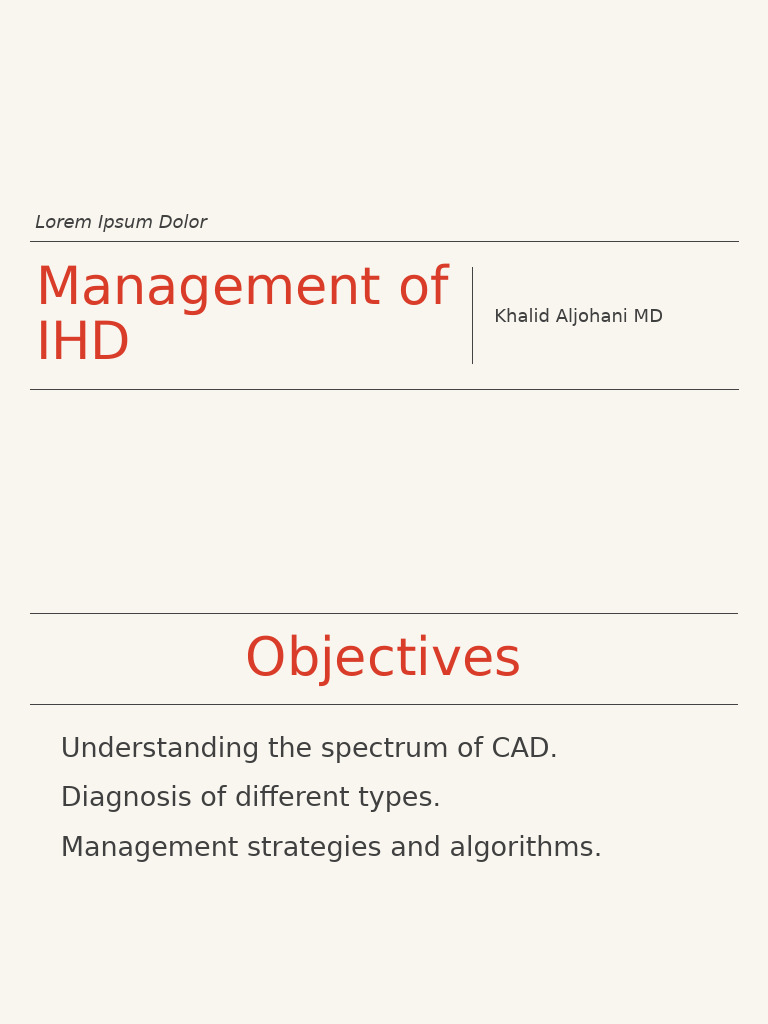 Lorem Ipsum Dolor

Management of IHD

Khalid Aljohani MD

Objectives

Understanding the spectrum of CAD.

Diagnosis of different types.

Management strategies and algorithms.